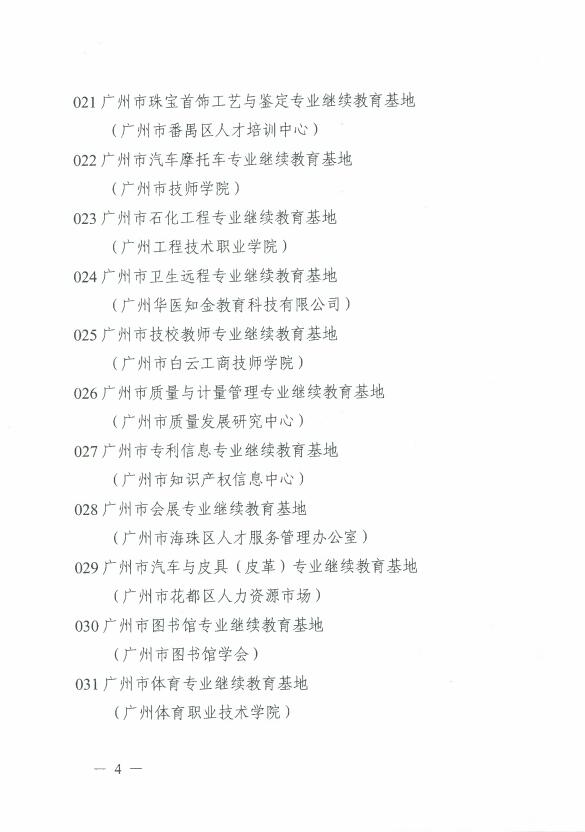 021 广州市珠宝首饰工艺与鉴定专业继续教育基地

（广州市番禺区人才培训中心）

022 广州市汽车摩托车专业继续教育基地

（广州市技师学院）

023 广州市石化工程专业继续教育基地

（广州工程技术职业学院）

024 广州市卫生远程专业继续教育基地

（广州华医知金教育科技有限公司）

025 广州市技校教师专业继续教育基地

（广州市白云工商技师学院）

026 广州市质量与计量管理专业继续教育基地

（广州市质量发展研究中心）

027 广州市专利信息专业继续教育基地

（广州市知识产权信息中心）

028 广州市会展专业继续教育基地

（广州市海珠区人才服务管理办公室）

029 广州市汽车与皮具（皮革）专业继续教育基地

（广州市花都区人力资源市场）

030 广州市图书馆专业继续教育基地

（广州市图书馆学会）

031 广州市体育专业继续教育基地

（广州体育职业技术学院）

— 4 —